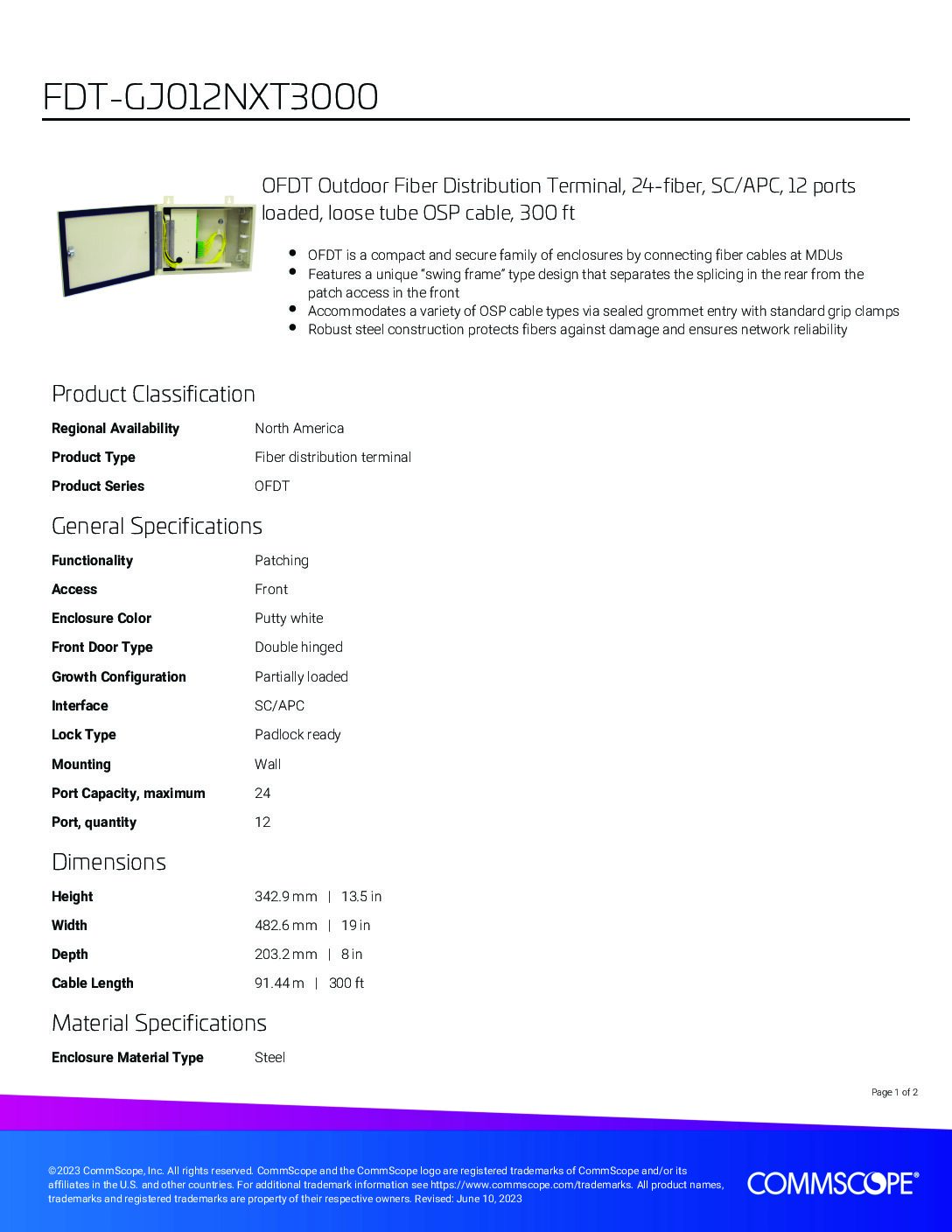 FDT-GJ012NXT3000

OFDT Outdoor Fiber Distribution Terminal, 24-fiber, SC/APC, 12 ports loaded, loose tube OSP cable, 300 ft

• OFDT is a compact and secure family of enclosures by connecting fiber cables at MDUs
• Features a unique "swing frame" type design that separates the splicing in the rear from the patch access in the front
• Accommodates a variety of OSP cable types via sealed grommet entry with standard grip clamps
• Robust steel construction protects fibers against damage and ensures network reliability

Product Classification

Regional Availability North America
Product Type Fiber distribution terminal
Product Series OFDT

General Specifications

Functionality Patching
Access Front
Enclosure Color Putty white
Front Door Type Double hinged
Growth Configuration Partially loaded
Interface SC/APC
Lock Type Padlock ready
Mounting Wall
Port Capacity, maximum 24
Port, quantity 12

Dimensions

Height 342.9 mm | 13.5 in
Width 482.6 mm | 19 in
Depth 203.2 mm | 8 in
Cable Length 91.44 m | 300 ft

Material Specifications

Enclosure Material Type Steel

Page 1 of 2

©2023 CommScope, Inc. All rights reserved. CommScope and the CommScope logo are registered trademarks of CommScope and/or its affiliates in the U.S. and other countries. For additional trademark information see https://www.commscope.com/trademarks. All product names, trademarks and registered trademarks are property of their respective owners. Revised: June 10, 2023

COMMSCOPE®